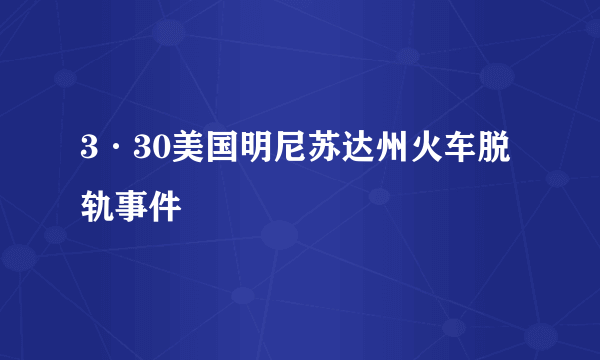 3·30美国明尼苏达州火车脱轨事件